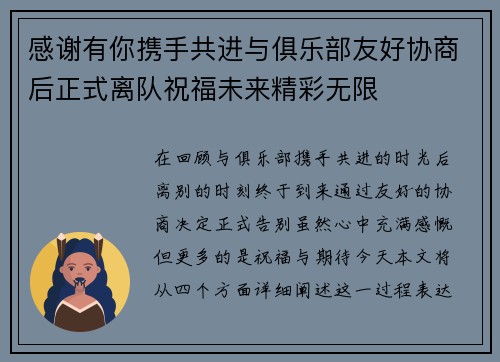 感谢有你携手共进与俱乐部友好协商后正式离队祝福未来精彩无限

在回顾与俱乐部携手共进的时光后离别的时刻终于到来通过友好的协商决定正式告别虽然心中充满感慨但更多的是祝福与期待今天本文将从四个方面详细阐述这一过程表达